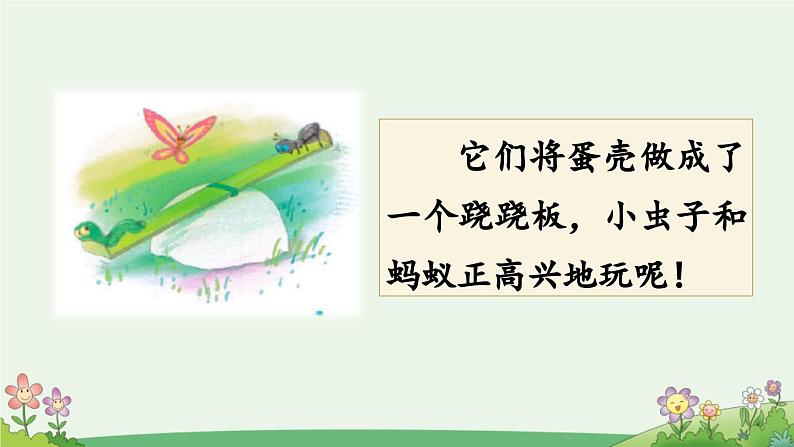 它们将蛋壳做成了一个跷跷板，小虫子和蚂蚁正高兴地玩呢！